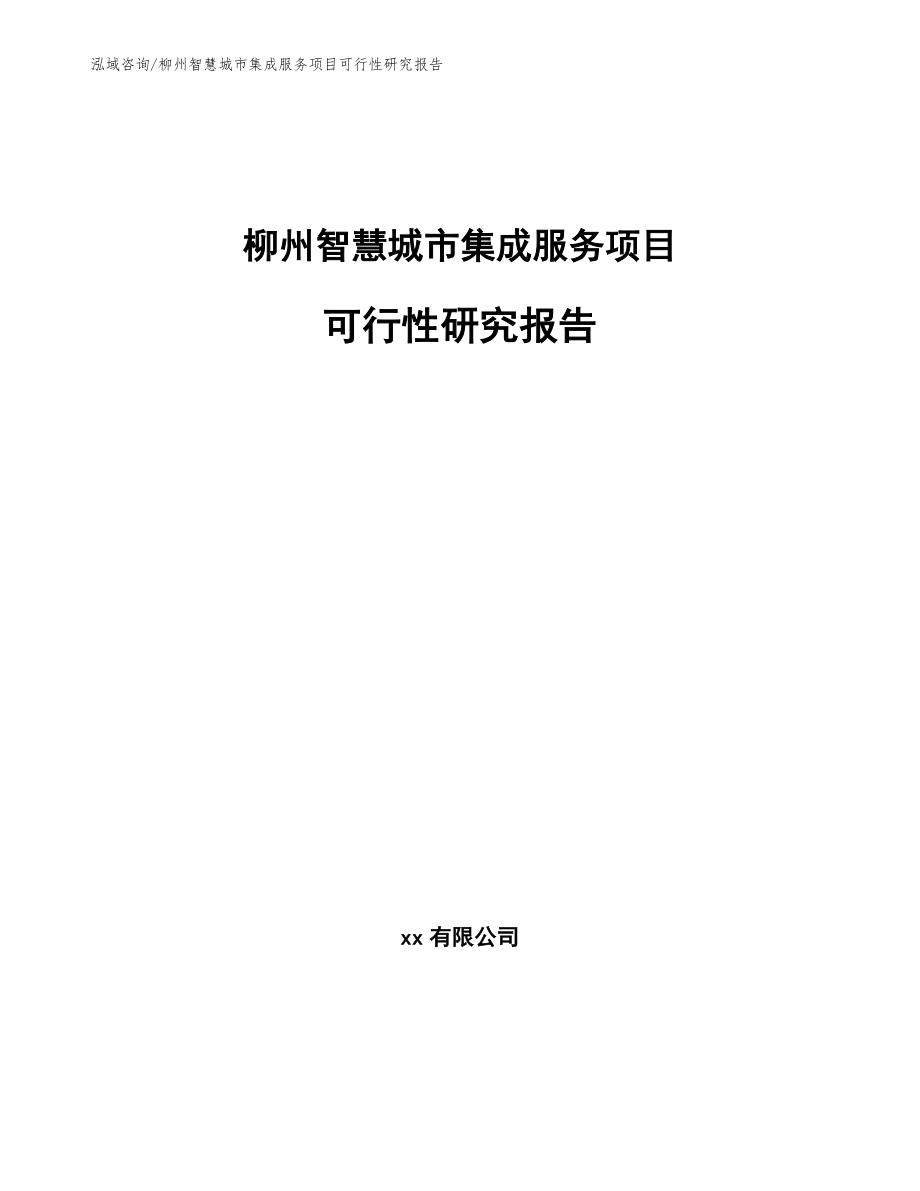 泓域咨询/柳州智慧城市集成服务项目可行性研究报告

柳州智慧城市集成服务项目

可行性研究报告

xx 有限公司